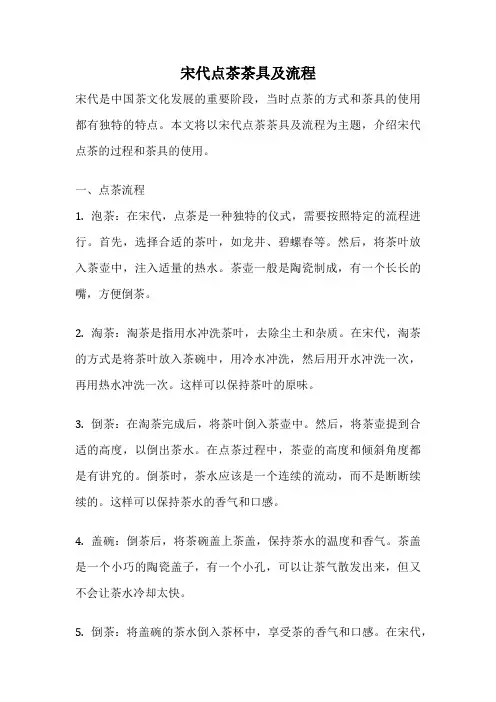 宋代点茶茶具及流程

宋代是中国茶文化发展的重要阶段，当时点茶的方式和茶具的使用都有独特的特点。本文将以宋代点茶茶具及流程为主题，介绍宋代点茶的过程和茶具的使用。

一、点茶流程

1. 泡茶：在宋代，点茶是一种独特的仪式，需要按照特定的流程进行。首先，选择合适的茶叶，如龙井、碧螺春等。然后，将茶叶放入茶壶中，注入适量的热水。茶壶一般是陶瓷制成，有一个长长的嘴，方便倒茶。

2. 淘茶：淘茶是指用水冲洗茶叶，去除尘土和杂质。在宋代，淘茶的方式是将茶叶放入茶碗中，用冷水冲洗，然后用开水冲洗一次，再用热水冲洗一次。这样可以保持茶叶的原味。

3. 倒茶：在淘茶完成后，将茶叶倒入茶壶中。然后，将茶壶提到合适的高度，以倒出茶水。在点茶过程中，茶壶的高度和倾斜角度都是有讲究的。倒茶时，茶水应该是一个连续的流动，而不是断断续续的。这样可以保持茶水的香气和口感。

4. 盖碗：倒茶后，将茶碗盖上茶盖，保持茶水的温度和香气。茶盖是一个小巧的陶瓷盖子，有一个小孔，可以让茶气散发出来，但又不会让茶水冷却太快。

5. 倒茶：将盖碗的茶水倒入茶杯中，享受茶的香气和口感。在宋代，